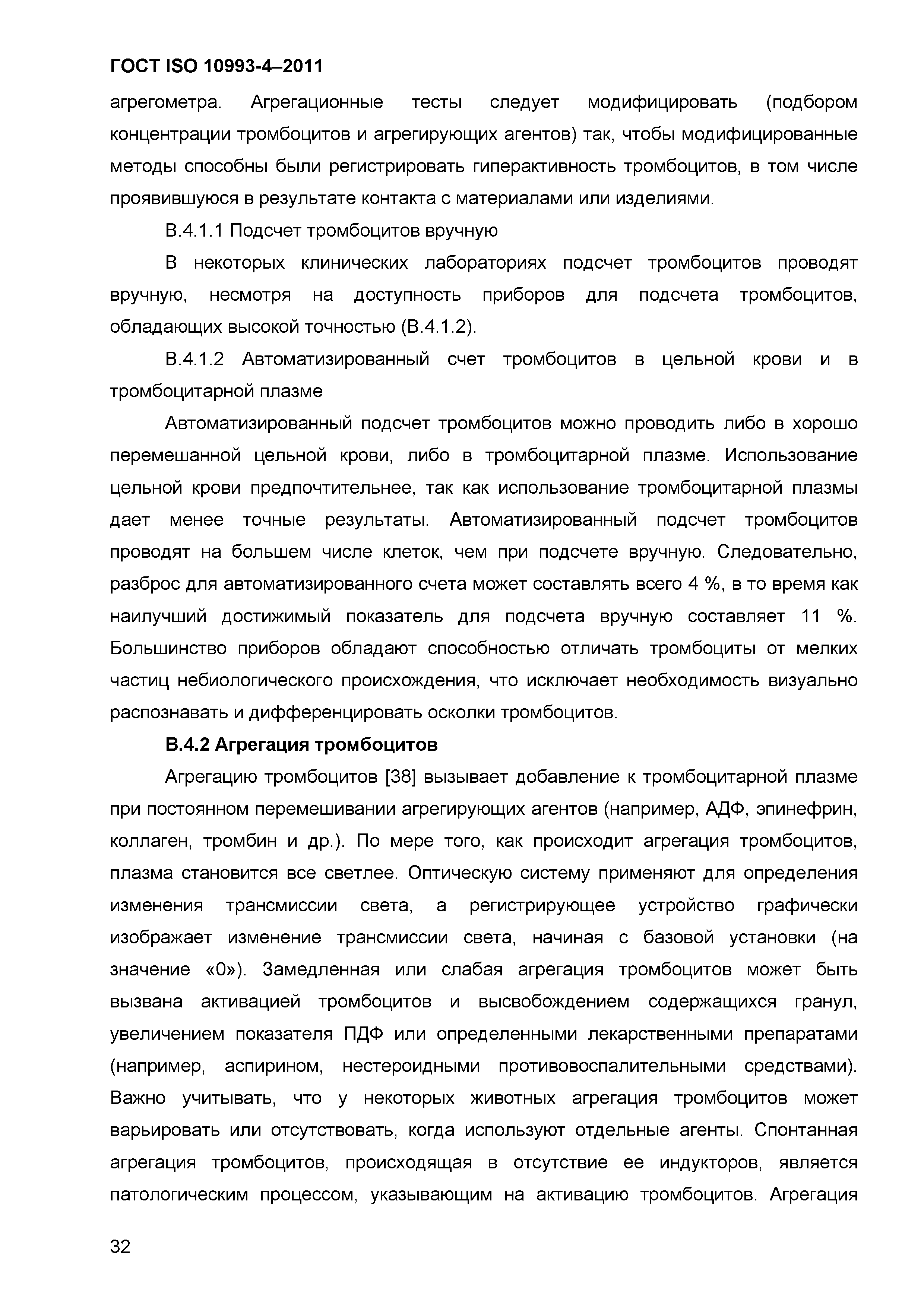 ГОСТ ISO 10993-4–2011

агрегометра. Агрегационные тесты следует модифицировать (подбором концентрации тромбоцитов и агрегирующих агентов) так, чтобы модифицированные методы способны были регистрировать гиперактивность тромбоцитов, в том числе проявившуюся в результате контакта с материалами или изделиями.

В.4.1.1 Подсчет тромбоцитов вручную

В некоторых клинических лабораториях подсчет тромбоцитов проводят вручную, несмотря на доступность приборов для подсчета тромбоцитов, обладающих высокой точностью (В.4.1.2).

В.4.1.2 Автоматизированный счет тромбоцитов в цельной крови и в тромбоцитарной плазме

Автоматизированный подсчет тромбоцитов можно проводить либо в хорошо перемешанной цельной крови, либо в тромбоцитарной плазме. Использование цельной крови предпочтительнее, так как использование тромбоцитарной плазмы дает менее точные результаты. Автоматизированный подсчет тромбоцитов проводят на большем числе клеток, чем при подсчете вручную. Следовательно, разброс для автоматизированного счета может составлять всего 4 %, в то время как наилучший достижимый показатель для подсчета вручную составляет 11 %. Большинство приборов обладают способностью отличать тромбоциты от мелких частиц небиологического происхождения, что исключает необходимость визуально распознавать и дифференцировать осколки тромбоцитов.

В.4.2 Агрегация тромбоцитов

Агрегацию тромбоцитов [38] вызывает добавление к тромбоцитарной плазме при постоянном перемешивании агрегирующих агентов (например, АДФ, эпинефрин, коллаген, тромбин и др.). По мере того, как происходит агрегация тромбоцитов, плазма становится все светлее. Оптическую систему применяют для определения изменения трансмиссии света, а регистрирующее устройство графически изображает изменение трансмиссии света, начиная с базовой установки (на значение «0»). Замедленная или слабая агрегация тромбоцитов может быть вызвана активацией тромбоцитов и высвобождением содержащихся гранул, увеличением показателя ПДФ или определенными лекарственными препаратами (например, аспирином, нестероидными противовоспалительными средствами). Важно учитывать, что у некоторых животных агрегация тромбоцитов может варьировать или отсутствовать, когда используют отдельные агенты. Спонтанная агрегация тромбоцитов, происходящая в отсутствие ее индукторов, является патологическим процессом, указывающим на активацию тромбоцитов. Агрегация

32